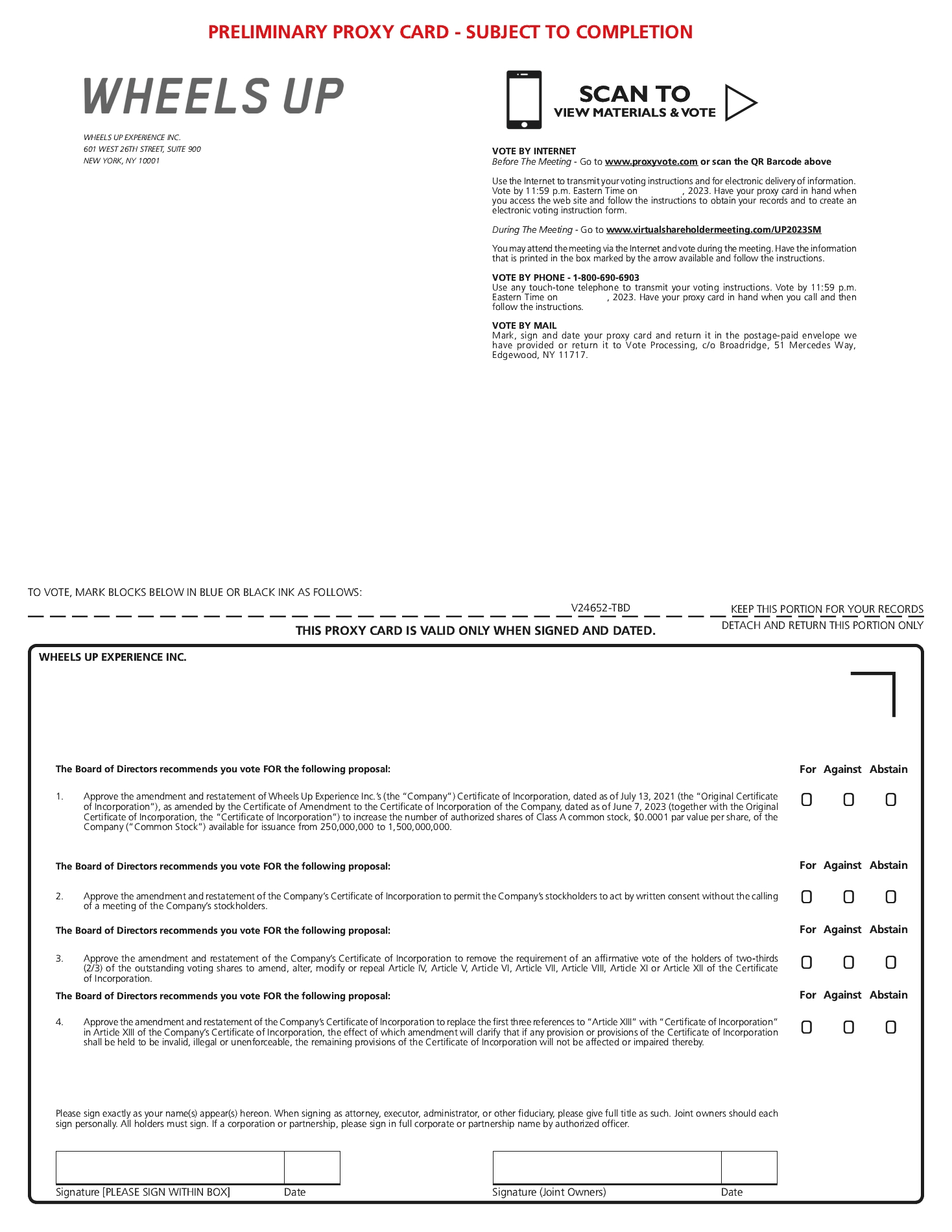 PRELIMINARY PROXY CARD - SUBJECT TO COMPLETION

WHEELS UP

WHEELS UP EXPERIENCE INC.
601 WEST 26TH STREET, SUITE 900
NEW YORK, NY 10001

SCAN TO
VIEW MATERIALS & VOTE

VOTE BY INTERNET
Before The Meeting - Go to www.proxyvote.com or scan the QR Barcode above

Use the Internet to transmit your voting instructions and for electronic delivery of information. Vote by 11:59 p.m. Eastern Time on , 2023. Have your proxy card in hand when you access the web site and follow the instructions to obtain your records and to create an electronic voting instruction form.

During The Meeting - Go to www.virtualshareholdermeeting.com/UP2023SM

You may attend the meeting via the Internet and vote during the meeting. Have the information that is printed in the box marked by the arrow available and follow the instructions.

VOTE BY PHONE - 1-800-690-6903
Use any touch-tone telephone to transmit your voting instructions. Vote by 11:59 p.m. Eastern Time on , 2023. Have your proxy card in hand when you call and then follow the instructions.

VOTE BY MAIL
Mark, sign and date your proxy card and return it in the postage-paid envelope we have provided or return it to Vote Processing, c/o Broadridge, 51 Mercedes Way, Edgewood, NY 11717.

TO VOTE, MARK BLOCKS BELOW IN BLUE OR BLACK INK AS FOLLOWS:

V24652-TBD

KEEP THIS PORTION FOR YOUR RECORDS

THIS PROXY CARD IS VALID ONLY WHEN SIGNED AND DATED.

DETACH AND RETURN THIS PORTION ONLY

WHEELS UP EXPERIENCE INC.

The Board of Directors recommends you vote FOR the following proposal:

For Against Abstain

1. Approve the amendment and restatement of Wheels Up Experience Inc.'s (the "Company") Certificate of Incorporation, dated as of July 13, 2021 (the "Original Certificate of Incorporation"), as amended by the Certificate of Amendment to the Certificate of Incorporation of the Company, dated as of June 7, 2023 (together with the Original Certificate of Incorporation, the "Certificate of Incorporation") to increase the number of authorized shares of Class A common stock, $0.0001 par value per share, of the Company ("Common Stock") available for issuance from 250,000,000 to 1,500,000,000.

The Board of Directors recommends you vote FOR the following proposal:

For Against Abstain

2. Approve the amendment and restatement of the Company's Certificate of Incorporation to permit the Company's stockholders to act by written consent without the calling of a meeting of the Company's stockholders.

The Board of Directors recommends you vote FOR the following proposal:

For Against Abstain

3. Approve the amendment and restatement of the Company's Certificate of Incorporation to remove the requirement of an affirmative vote of the holders of two-thirds (2/3) of the outstanding voting shares to amend, alter, modify or repeal Article IV, Article V, Article VI, Article VII, Article VIII, Article XI or Article XII of the Certificate of Incorporation.

The Board of Directors recommends you vote FOR the following proposal:

For Against Abstain

4. Approve the amendment and restatement of the Company's Certificate of Incorporation to replace the first three references to "Article XIII" with "Certificate of Incorporation" in Article XIII of the Company's Certificate of Incorporation, the effect of which amendment will clarify that if any provision or provisions of the Certificate of Incorporation shall be held to be invalid, illegal or unenforceable, the remaining provisions of the Certificate of Incorporation will not be affected or impaired thereby.

Please sign exactly as your name(s) appear(s) hereon. When signing as attorney, executor, administrator, or other fiduciary, please give full title as such. Joint owners should each sign personally. All holders must sign. If a corporation or partnership, please sign in full corporate or partnership name by authorized officer.

Signature [PLEASE SIGN WITHIN BOX] Date

Signature (Joint Owners) Date